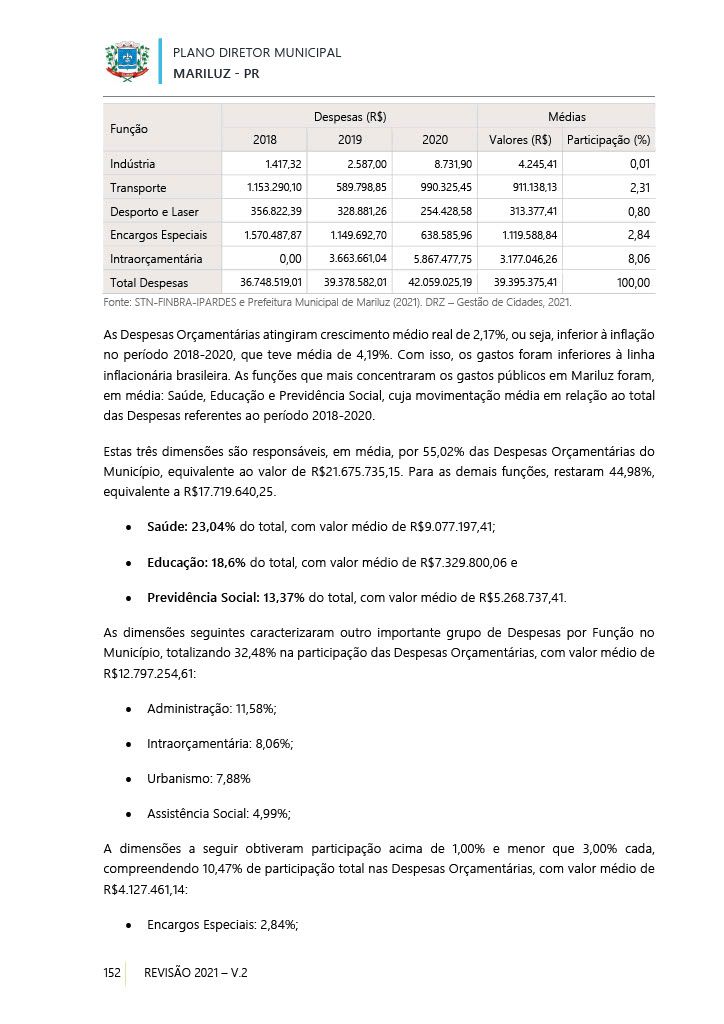 PLANO DIRETOR MUNICIPAL
MARILUZ - PR

| Função | Despesas (R$) 2018 | Despesas (R$) 2019 | Despesas (R$) 2020 | Médias Valores (R$) | Médias Participação (%) |
|---|---|---|---|---|---|
| Indústria | 1.417,32 | 2.587,00 | 8.731,90 | 4.245,41 | 0,01 |
| Transporte | 1.153.290,10 | 589.798,85 | 990.325,45 | 911.138,13 | 2,31 |
| Desporto e Laser | 356.822,39 | 328.881,26 | 254.428,58 | 313.377,41 | 0,80 |
| Encargos Especiais | 1.570.487,87 | 1.149.692,70 | 638.585,96 | 1.119.588,84 | 2,84 |
| Intraorçamentária | 0,00 | 3.663.661,04 | 5.867.477,75 | 3.177.046,26 | 8,06 |
| Total Despesas | 36.748.519,01 | 39.378.582,01 | 42.059.025,19 | 39.395.375,41 | 100,00 |

Fonte: STN-FINBRA-IPARDES e Prefeitura Municipal de Mariluz (2021). DRZ – Gestão de Cidades, 2021.

As Despesas Orçamentárias atingiram crescimento médio real de 2,17%, ou seja, inferior à inflação no período 2018-2020, que teve média de 4,19%. Com isso, os gastos foram inferiores à linha inflacionária brasileira. As funções que mais concentraram os gastos públicos em Mariluz foram, em média: Saúde, Educação e Previdência Social, cuja movimentação média em relação ao total das Despesas referentes ao período 2018-2020.

Estas três dimensões são responsáveis, em média, por 55,02% das Despesas Orçamentárias do Município, equivalente ao valor de R$21.675.735,15. Para as demais funções, restaram 44,98%, equivalente a R$17.719.640,25.

• Saúde: 23,04% do total, com valor médio de R$9.077.197,41;

• Educação: 18,6% do total, com valor médio de R$7.329.800,06 e

• Previdência Social: 13,37% do total, com valor médio de R$5.268.737,41.

As dimensões seguintes caracterizaram outro importante grupo de Despesas por Função no Município, totalizando 32,48% na participação das Despesas Orçamentárias, com valor médio de R$12.797.254,61:

• Administração: 11,58%;

• Intraorçamentária: 8,06%;

• Urbanismo: 7,88%

• Assistência Social: 4,99%;

A dimensões a seguir obtiveram participação acima de 1,00% e menor que 3,00% cada, compreendendo 10,47% de participação total nas Despesas Orçamentárias, com valor médio de R$4.127.461,14:

• Encargos Especiais: 2,84%;

152 REVISÃO 2021 – V.2